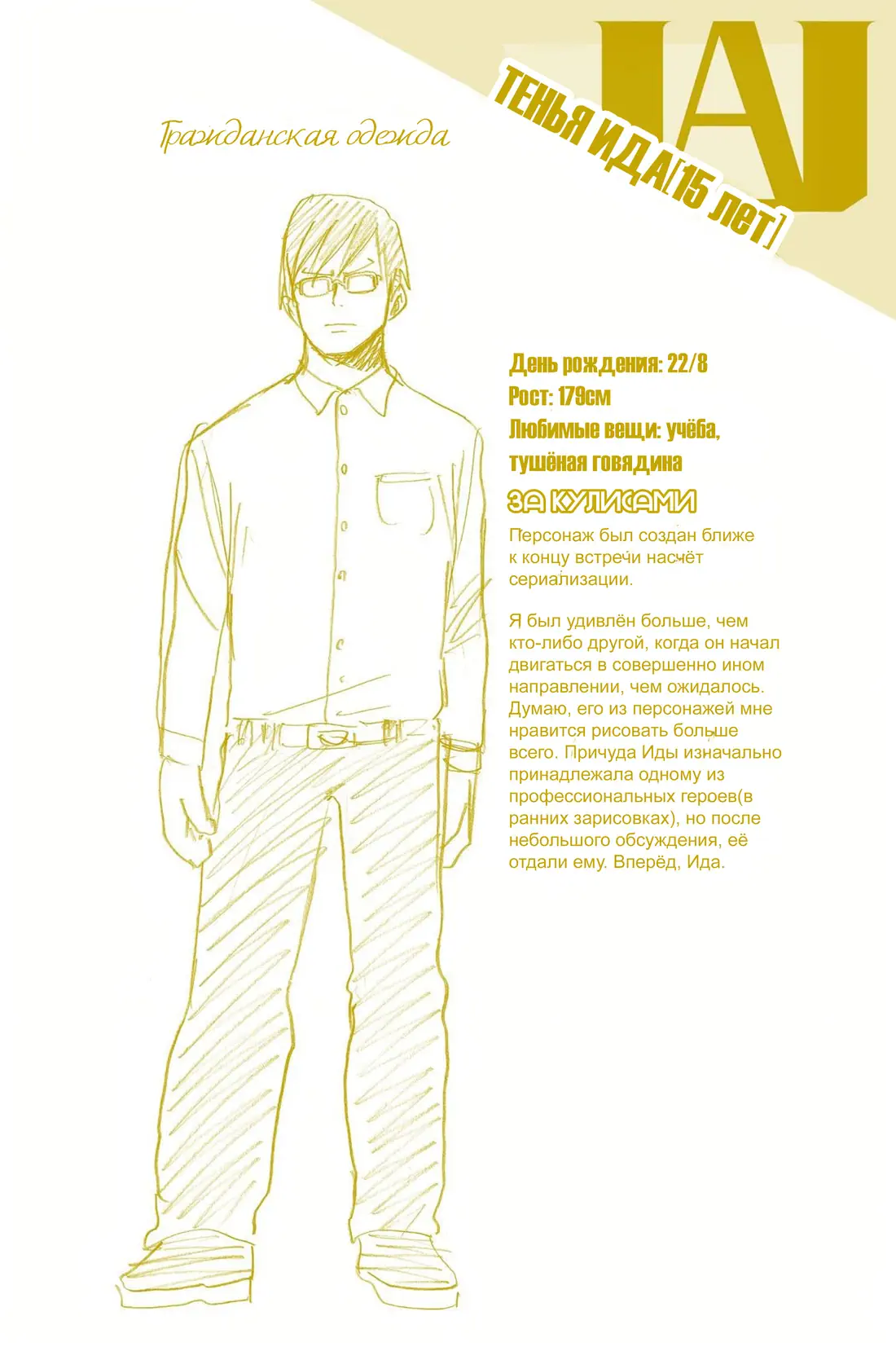 UA

ТЕНЬЯ ИДА[15 лет]

Гражданская одежда

День рождения: 22/8
Рост: 179см
Любимые вещи: учёба, тушёная говядина

ЗА КУЛИСАМИ

Персонаж был создан ближе к концу встречи насчёт сериализации.

Я был удивлён больше, чем кто-либо другой, когда он начал двигаться в совершенно ином направлении, чем ожидалось. Думаю, его из персонажей мне нравится рисовать больше всего. Причуда Иды изначально принадлежала одному из профессиональных героев(в ранних зарисовках), но после небольшого обсуждения, её отдали ему. Вперёд, Ида.